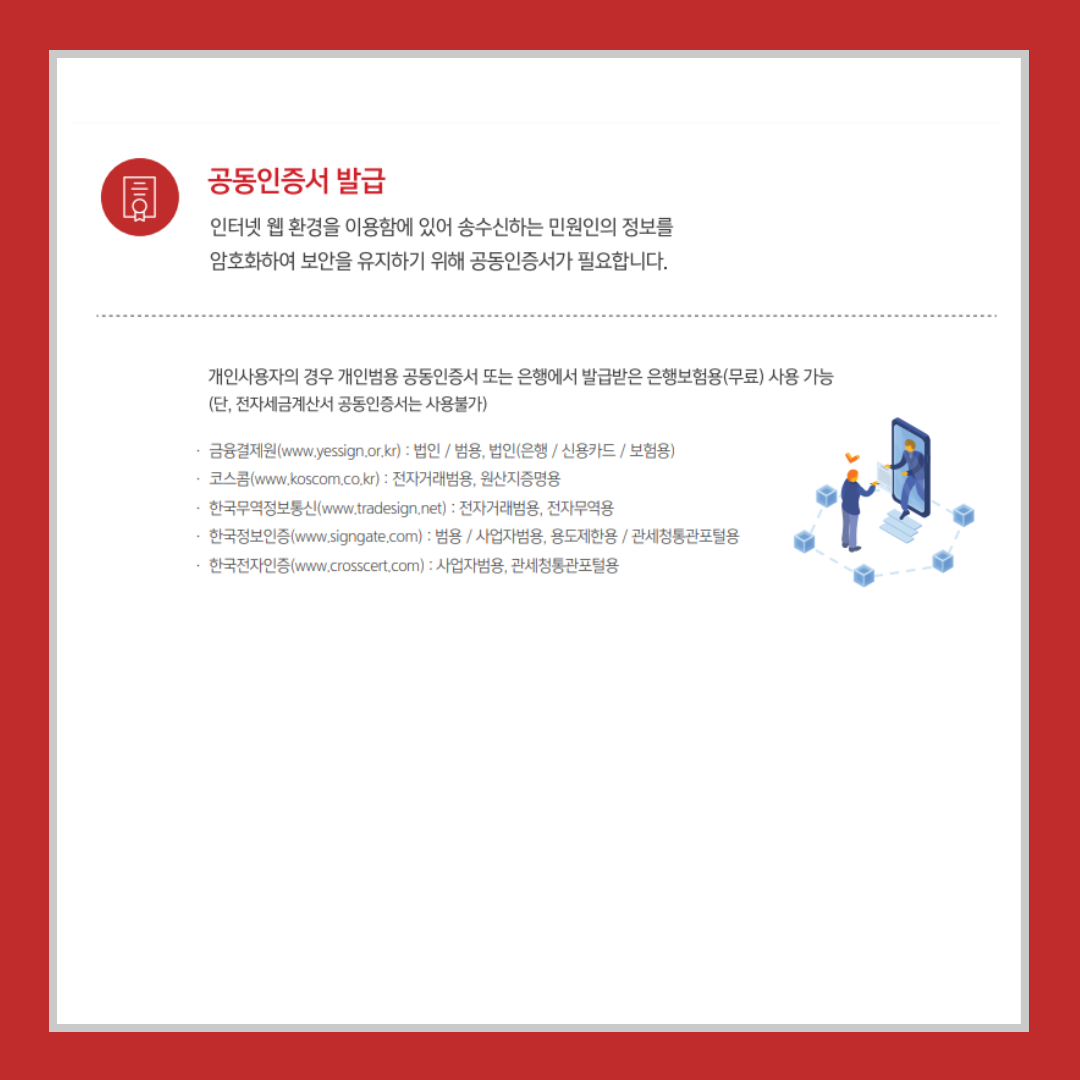 공동인증서 발급

인터넷 웹 환경을 이용함에 있어 송수신하는 민원인의 정보를 암호화하여 보안을 유지하기 위해 공동인증서가 필요합니다.

개인사용자의 경우 개인범용 공동인증서 또는 은행에서 발급받은 은행보험용(무료) 사용 가능
(단, 전자세금계산서 공동인증서는 사용불가)

· 금융결제원(www.yessign.or.kr) : 법인 / 범용, 법인(은행 / 신용카드 / 보험용)
· 코스콤(www.koscom.co.kr) : 전자거래범용, 원산지증명용
· 한국무역정보통신(www.tradesign.net) : 전자거래범용, 전자무역용
· 한국정보인증(www.signgate.com) : 범용 / 사업자범용, 용도제한용 / 관세청통관포털용
· 한국전자인증(www.crosscert.com) : 사업자범용, 관세청통관포털용